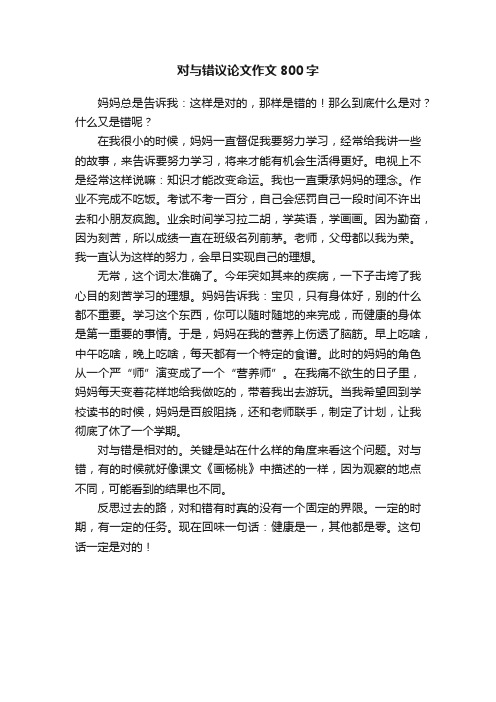 对与错议论文作文 800 字

妈妈总是告诉我：这样是对的，那样是错的！那么到底什么是对？什么又是错呢？

在我很小的时候，妈妈一直督促我要努力学习，经常给我讲一些的故事，来告诉要努力学习，将来才能有机会生活得更好。电视上不是经常这样说嘛：知识才能改变命运。我也一直秉承妈妈的理念。作业不完成不吃饭。考试不考一百分，自己会惩罚自己一段时间不许出去和小朋友疯跑。业余时间学习拉二胡，学英语，学画画。因为勤奋，因为刻苦，所以成绩一直在班级名列前茅。老师，父母都以我为荣。我一直认为这样的努力，会早日实现自己的理想。

无常，这个词太准确了。今年突如其来的疾病，一下子击垮了我心目的刻苦学习的理想。妈妈告诉我：宝贝，只有身体好，别的什么都不重要。学习这个东西，你可以随时随地的来完成，而健康的身体是第一重要的事情。于是，妈妈在我的营养上伤透了脑筋。早上吃啥，中午吃啥，晚上吃啥，每天都有一个特定的食谱。此时的妈妈的角色从一个严“师”演变成了一个“营养师”。在我痛不欲生的日子里，妈妈每天变着花样地给我做吃的，带着我出去游玩。当我希望回到学校读书的时候，妈妈是百般阻挠，还和老师联手，制定了计划，让我彻底了休了一个学期。

对与错是相对的。关键是站在什么样的角度来看这个问题。对与错，有的时候就好像课文《画杨桃》中描述的一样，因为观察的地点不同，可能看到的结果也不同。

反思过去的路，对和错有时真的没有一个固定的界限。一定的时期，有一定的任务。现在回味一句话：健康是一，其他都是零。这句话一定是对的！